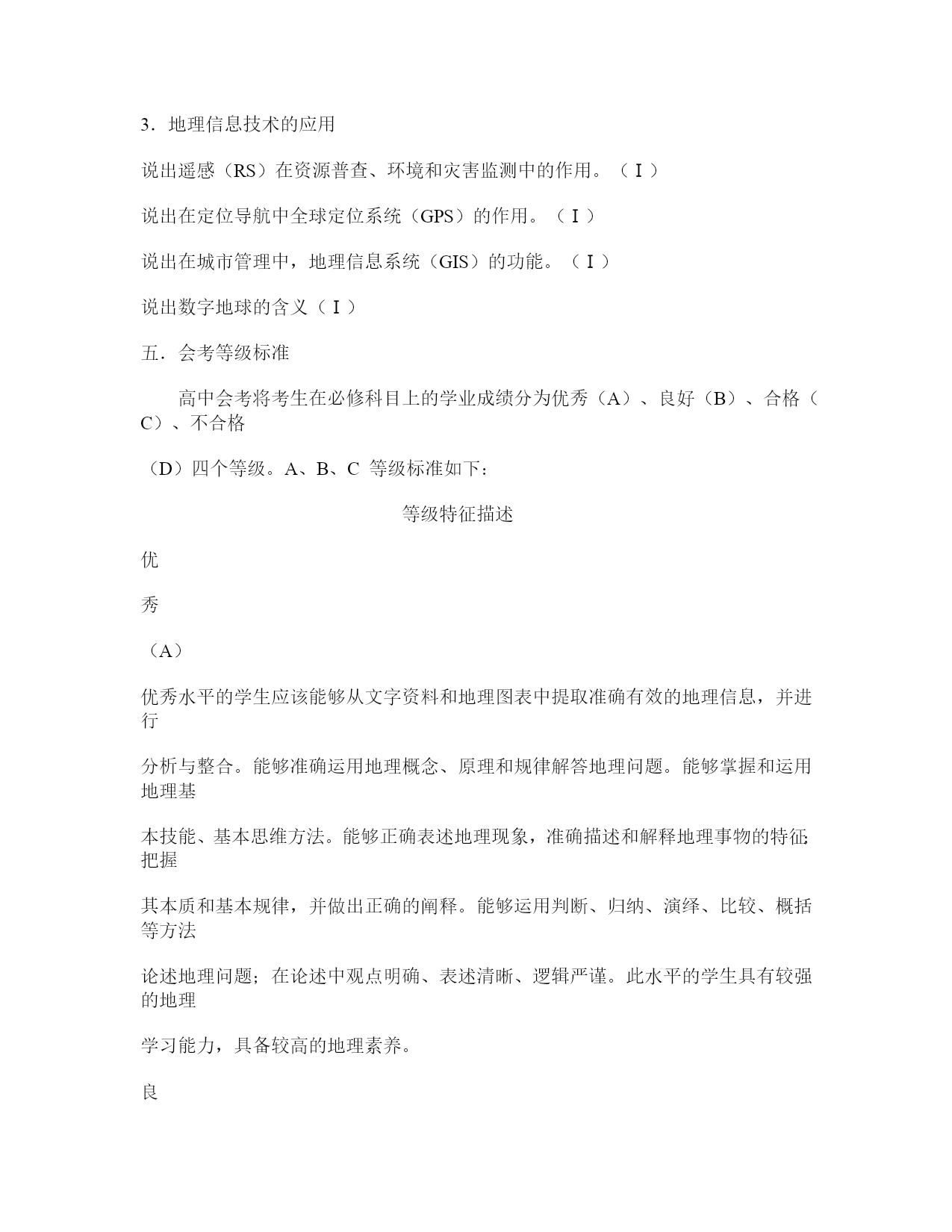 3．地理信息技术的应用

说出遥感（RS）在资源普查、环境和灾害监测中的作用。（Ⅰ）

说出在定位导航中全球定位系统（GPS）的作用。（Ⅰ）

说出在城市管理中，地理信息系统（GIS）的功能。（Ⅰ）

说出数字地球的含义（Ⅰ）

五．会考等级标准

高中会考将考生在必修科目上的学业成绩分为优秀（A）、良好（B）、合格（C）、不合格

（D）四个等级。A、B、C 等级标准如下：

等级特征描述

优

秀

（A）

优秀水平的学生应该能够从文字资料和地理图表中提取准确有效的地理信息，并进行

分析与整合。能够准确运用地理概念、原理和规律解答地理问题。能够掌握和运用地理基

本技能、基本思维方法。能够正确表述地理现象，准确描述和解释地理事物的特征;把握

其本质和基本规律，并做出正确的阐释。能够运用判断、归纳、演绎、比较、概括等方法

论述地理问题；在论述中观点明确、表述清晰、逻辑严谨。此水平的学生具有较强的地理

学习能力，具备较高的地理素养。

良